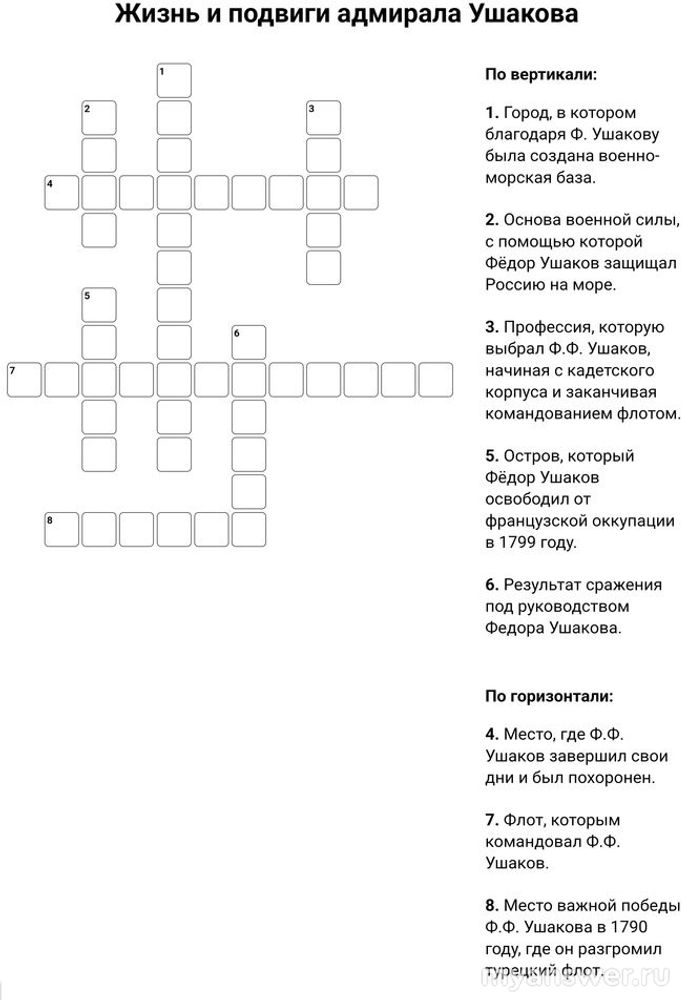 Жизнь и подвиги адмирала Ушакова

1
2
3
4
5
6
7
8

По вертикали:

1. Город, в котором благодаря Ф. Ушакову была создана военно-морская база.

2. Основа военной силы, с помощью которой Фёдор Ушаков защищал Россию на море.

3. Профессия, которую выбрал Ф.Ф. Ушаков, начиная с кадетского корпуса и заканчивая командованием флотом.

5. Остров, который Фёдор Ушаков освободил от французской оккупации в 1799 году.

6. Результат сражения под руководством Федора Ушакова.

По горизонтали:

4. Место, где Ф.Ф. Ушаков завершил свои дни и был похоронен.

7. Флот, которым командовал Ф.Ф. Ушаков.

8. Место важной победы Ф.Ф. Ушакова в 1790 году, где он разгромил турецкий флот.

myanswer.ru